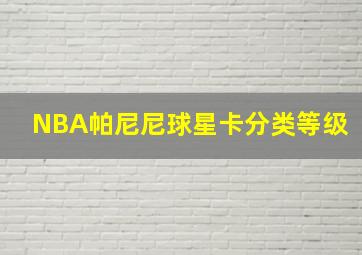 NBA帕尼尼球星卡分类等级